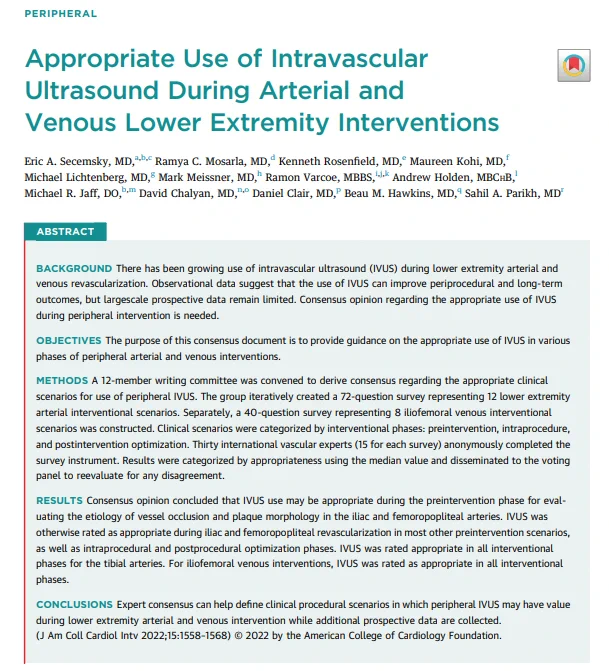 PERIPHERAL

Appropriate Use of Intravascular Ultrasound During Arterial and Venous Lower Extremity Interventions

Eric A. Secemsky, MD,$^{a,b,c}$ Ramya C. Mosarla, MD,$^{d}$ Kenneth Rosenfield, MD,$^{e}$ Maureen Kohi, MD,$^{f}$ Michael Lichtenberg, MD,$^{g}$ Mark Meissner, MD,$^{h}$ Ramon Varcoe, MBBS,$^{i,j,k}$ Andrew Holden, MBChB,$^{l}$ Michael R. Jaff, DO,$^{b,m}$ David Chalyan, MD,$^{n,o}$ Daniel Clair, MD,$^{p}$ Beau M. Hawkins, MD,$^{q}$ Sahil A. Parikh, MD$^{r}$

ABSTRACT

BACKGROUND There has been growing use of intravascular ultrasound (IVUS) during lower extremity arterial and venous revascularization. Observational data suggest that the use of IVUS can improve periprocedural and long-term outcomes, but largescale prospective data remain limited. Consensus opinion regarding the appropriate use of IVUS during peripheral intervention is needed.

OBJECTIVES The purpose of this consensus document is to provide guidance on the appropriate use of IVUS in various phases of peripheral arterial and venous interventions.

METHODS A 12-member writing committee was convened to derive consensus regarding the appropriate clinical scenarios for use of peripheral IVUS. The group iteratively created a 72-question survey representing 12 lower extremity arterial interventional scenarios. Separately, a 40-question survey representing 8 iliofemoral venous interventional scenarios was constructed. Clinical scenarios were categorized by interventional phases: preintervention, intraprocedure, and postintervention optimization. Thirty international vascular experts (15 for each survey) anonymously completed the survey instrument. Results were categorized by appropriateness using the median value and disseminated to the voting panel to reevaluate for any disagreement.

RESULTS Consensus opinion concluded that IVUS use may be appropriate during the preintervention phase for evaluating the etiology of vessel occlusion and plaque morphology in the iliac and femoropopliteal arteries. IVUS was otherwise rated as appropriate during iliac and femoropopliteal revascularization in most other preintervention scenarios, as well as intraprocedural and postprocedural optimization phases. IVUS was rated appropriate in all interventional phases for the tibial arteries. For iliofemoral venous interventions, IVUS was rated as appropriate in all interventional phases.

CONCLUSIONS Expert consensus can help define clinical procedural scenarios in which peripheral IVUS may have value during lower extremity arterial and venous intervention while additional prospective data are collected. (J Am Coll Cardiol Intv 2022;15:1558-1568) © 2022 by the American College of Cardiology Foundation.